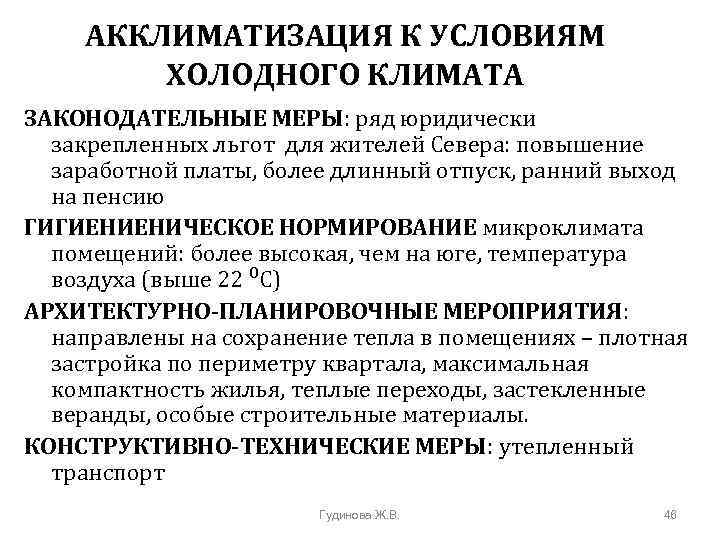 АККЛИМАТИЗАЦИЯ К УСЛОВИЯМ ХОЛОДНОГО КЛИМАТА

ЗАКОНОДАТЕЛЬНЫЕ МЕРЫ: ряд юридически закрепленных льгот для жителей Севера: повышение заработной платы, более длинный отпуск, ранний выход на пенсию

ГИГИЕНИЕНИЧЕСКОЕ НОРМИРОВАНИЕ микроклимата помещений: более высокая, чем на юге, температура воздуха (выше 22 $^0$С)

АРХИТЕКТУРНО-ПЛАНИРОВОЧНЫЕ МЕРОПРИЯТИЯ: направлены на сохранение тепла в помещениях – плотная застройка по периметру квартала, максимальная компактность жилья, теплые переходы, застекленные веранды, особые строительные материалы.

КОНСТРУКТИВНО-ТЕХНИЧЕСКИЕ МЕРЫ: утепленный транспорт

Гудинова Ж.В.

46